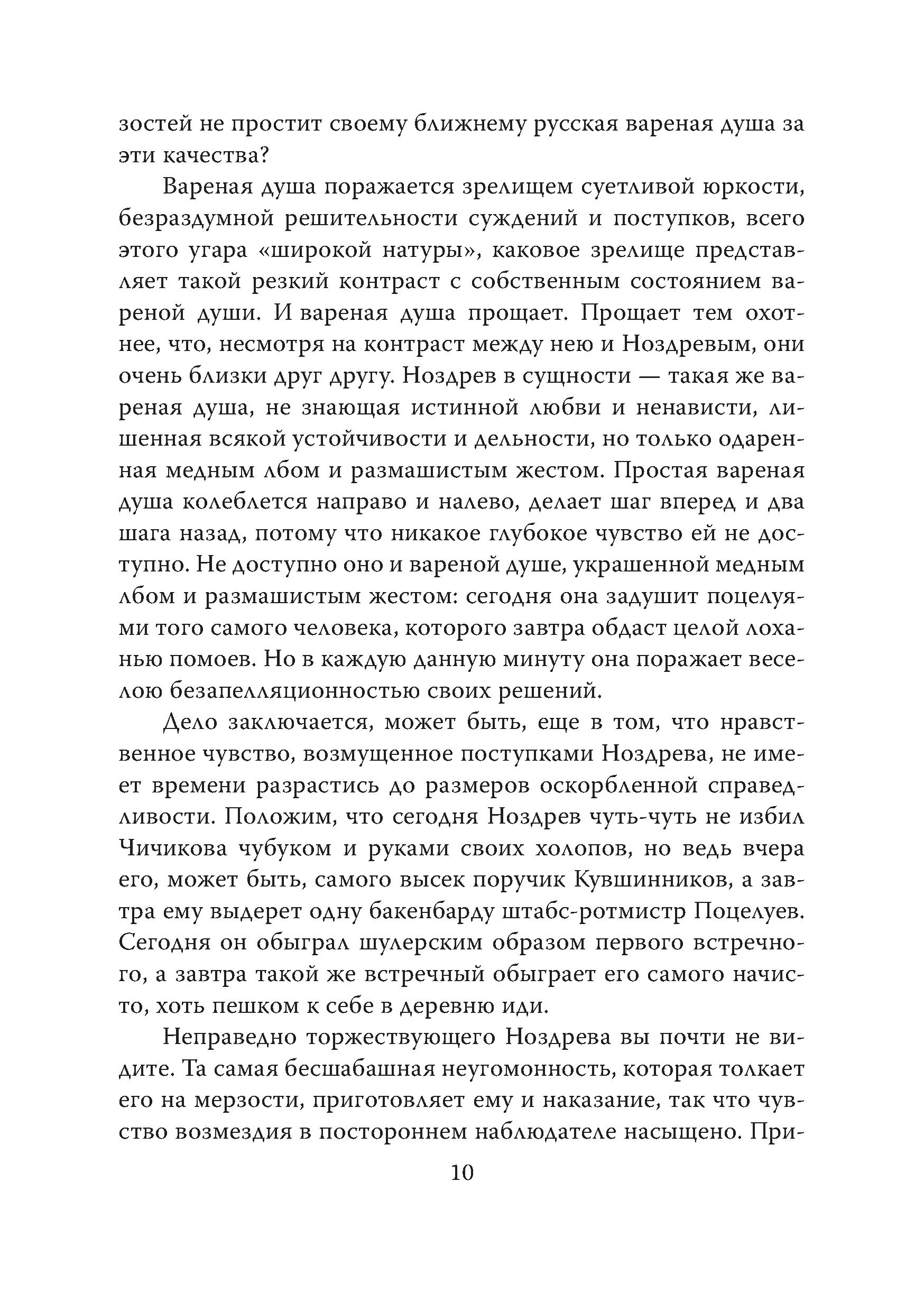 зостей не простит своему ближнему русская вареная душа за эти качества?

Вареная душа поражается зрелищем суетливой юркости, безраздумной решительности суждений и поступков, всего этого угара «широкой натуры», каковое зрелище представляет такой резкий контраст с собственным состоянием вареной души. И вареная душа прощает. Прощает тем охотнее, что, несмотря на контраст между нею и Ноздревым, они очень близки друг другу. Ноздрев в сущности — такая же вареная душа, не знающая истинной любви и ненависти, лишенная всякой устойчивости и дельности, но только одаренная медным лбом и размашистым жестом. Простая вареная душа колеблется направо и налево, делает шаг вперед и два шага назад, потому что никакое глубокое чувство ей не доступно. Не доступно оно и вареной душе, украшенной медным лбом и размашистым жестом: сегодня она задушит поцелуями того самого человека, которого завтра обдаст целой лоханью помоев. Но в каждую данную минуту она поражает веселою безапелляционностью своих решений.

Дело заключается, может быть, еще в том, что нравственное чувство, возмущенное поступками Ноздрева, не имеет времени разрастись до размеров оскорбленной справедливости. Положим, что сегодня Ноздрев чуть-чуть не избил Чичикова чубуком и руками своих холопов, но ведь вчера его, может быть, самого высек поручик Кувшинников, а завтра ему выдерет одну бакенбарду штабс-ротмистр Поцелуев. Сегодня он обыграл шулерским образом первого встречного, а завтра такой же встречный обыграет его самого начисто, хоть пешком к себе в деревню иди.

Неправедно торжествующего Ноздрева вы почти не видите. Та самая бесшабашная неугомонность, которая толкает его на мерзости, приготовляет ему и наказание, так что чувство возмездия в постороннем наблюдателе насыщено. При-

10